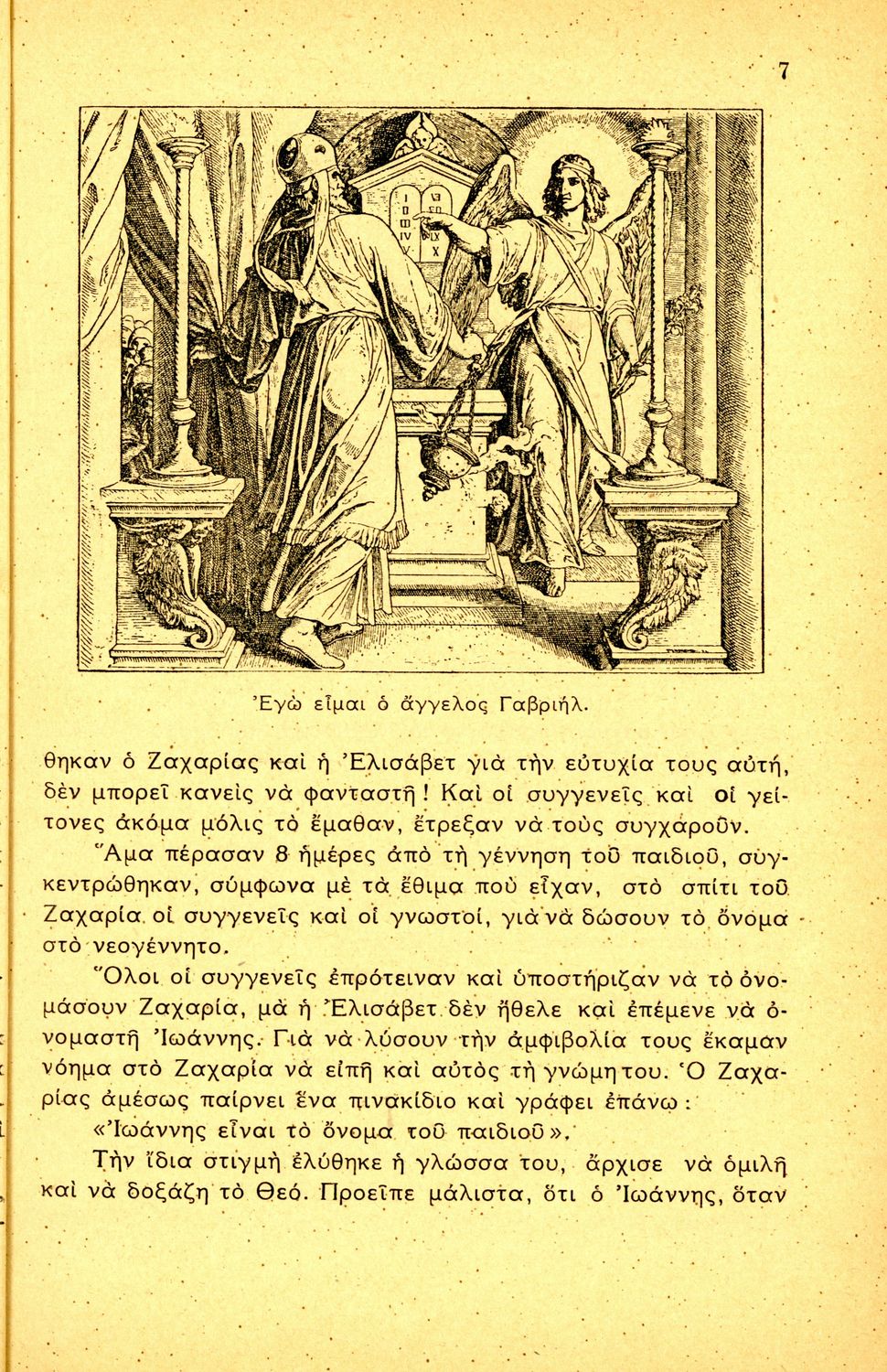 7

Ἐγὼ εἶμαι ὁ ἄγγελος Γαβριήλ.

θηκαν ὁ Ζαχαρίας καὶ ἡ Ἐλισάβετ γιὰ τὴν εὐτυχία τους αὐτή, δὲν μπορεῖ κανεὶς νὰ φανταστῇ! Καὶ οἱ συγγενεῖς καὶ οἱ γείτονες ἀκόμα μόλις τὸ ἔμαθαν, ἔτρεξαν νὰ τοὺς συγχαροῦν.

Ἅμα πέρασαν 8 ἡμέρες ἀπὸ τὴ γέννηση τοῦ παιδιοῦ, συγκεντρώθηκαν, σύμφωνα μὲ τὰ ἔθιμα ποὺ εἶχαν, στὸ σπίτι τοῦ Ζαχαρία οἱ συγγενεῖς καὶ οἱ γνωστοί, γιὰ νὰ δώσουν τὸ ὄνομα στὸ νεογέννητο.

Ὅλοι οἱ συγγενεῖς ἐπρότειναν καὶ ὑποστήριζαν νὰ τὸ ὀνομάσουν Ζαχαρία, μὰ ἡ Ἐλισάβετ δὲν ἤθελε καὶ ἐπέμενε νὰ ὀνομαστῇ Ἰωάννης. Γιὰ νὰ λύσουν τὴν ἀμφιβολία τους ἔκαμαν νόημα στὸ Ζαχαρία νὰ εἰπῇ καὶ αὐτὸς τὴ γνώμη του. Ὁ Ζαχαρίας ἀμέσως παίρνει ἕνα πινακίδιο καὶ γράφει ἐπάνω:

«Ἰωάννης εἶναι τὸ ὄνομα τοῦ παιδιοῦ».

Τὴν ἴδια στιγμὴ ἐλύθηκε ἡ γλῶσσα του, ἄρχισε νὰ ὁμιλῇ καὶ νὰ δοξάζῃ τὸ Θεό. Προεῖπε μάλιστα, ὅτι ὁ Ἰωάννης, ὅταν